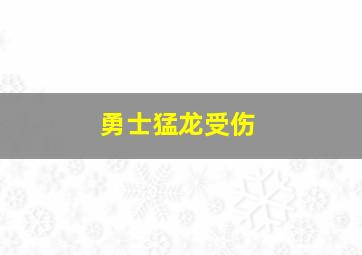 勇士猛龙受伤